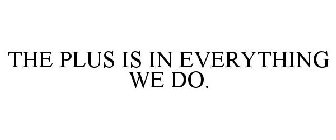 THE PLUS IS IN EVERYTHING WE DO.